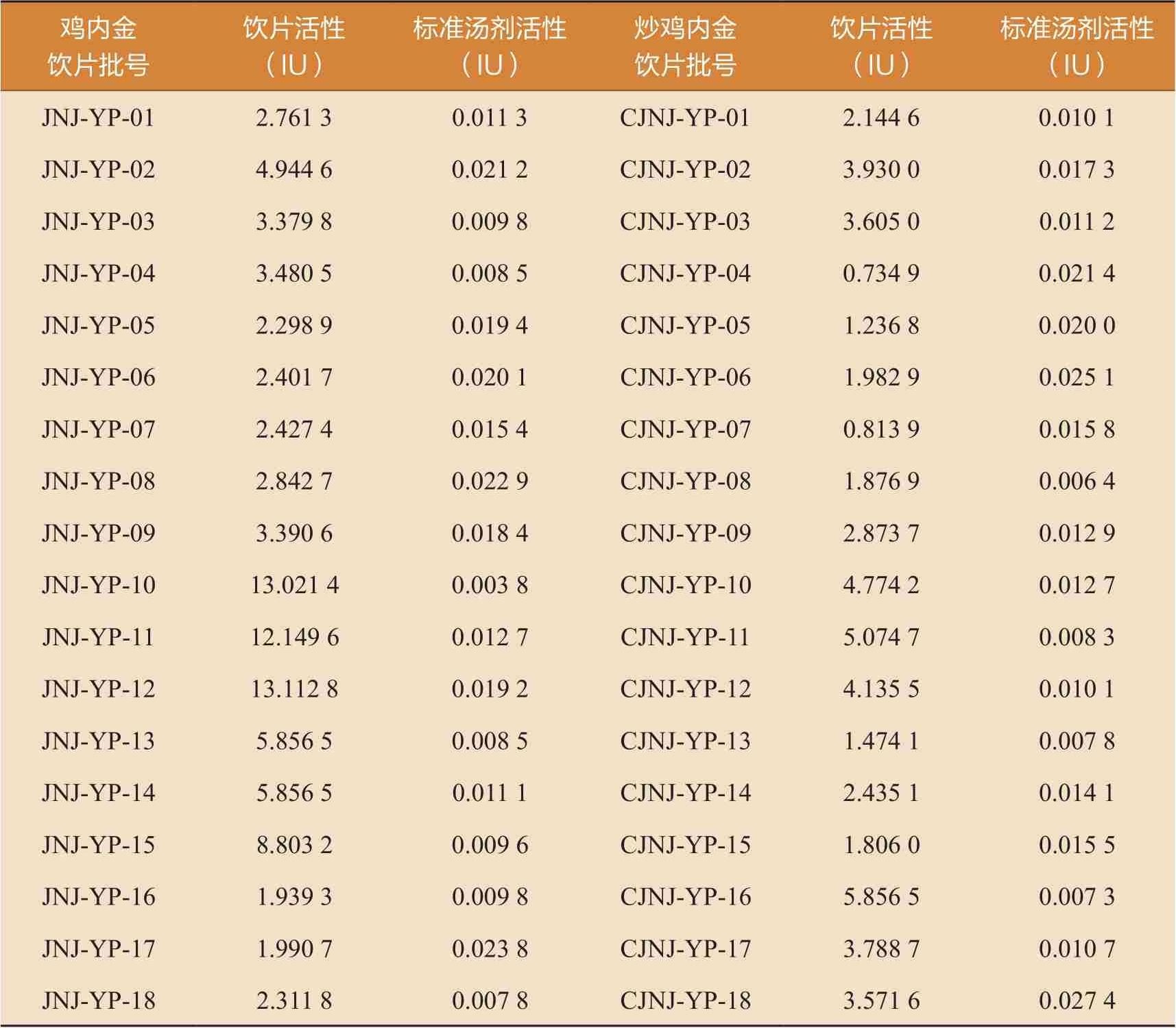 | 鸡内金饮片批号 | 饮片活性（IU） | 标准汤剂活性（IU） | 炒鸡内金饮片批号 | 饮片活性（IU） | 标准汤剂活性（IU） |
|---|---|---|---|---|---|
| JNJ-YP-01 | 2.761 3 | 0.011 3 | CJNJ-YP-01 | 2.144 6 | 0.010 1 |
| JNJ-YP-02 | 4.944 6 | 0.021 2 | CJNJ-YP-02 | 3.930 0 | 0.017 3 |
| JNJ-YP-03 | 3.379 8 | 0.009 8 | CJNJ-YP-03 | 3.605 0 | 0.011 2 |
| JNJ-YP-04 | 3.480 5 | 0.008 5 | CJNJ-YP-04 | 0.734 9 | 0.021 4 |
| JNJ-YP-05 | 2.298 9 | 0.019 4 | CJNJ-YP-05 | 1.236 8 | 0.020 0 |
| JNJ-YP-06 | 2.401 7 | 0.020 1 | CJNJ-YP-06 | 1.982 9 | 0.025 1 |
| JNJ-YP-07 | 2.427 4 | 0.015 4 | CJNJ-YP-07 | 0.813 9 | 0.015 8 |
| JNJ-YP-08 | 2.842 7 | 0.022 9 | CJNJ-YP-08 | 1.876 9 | 0.006 4 |
| JNJ-YP-09 | 3.390 6 | 0.018 4 | CJNJ-YP-09 | 2.873 7 | 0.012 9 |
| JNJ-YP-10 | 13.021 4 | 0.003 8 | CJNJ-YP-10 | 4.774 2 | 0.012 7 |
| JNJ-YP-11 | 12.149 6 | 0.012 7 | CJNJ-YP-11 | 5.074 7 | 0.008 3 |
| JNJ-YP-12 | 13.112 8 | 0.019 2 | CJNJ-YP-12 | 4.135 5 | 0.010 1 |
| JNJ-YP-13 | 5.856 5 | 0.008 5 | CJNJ-YP-13 | 1.474 1 | 0.007 8 |
| JNJ-YP-14 | 5.856 5 | 0.011 1 | CJNJ-YP-14 | 2.435 1 | 0.014 1 |
| JNJ-YP-15 | 8.803 2 | 0.009 6 | CJNJ-YP-15 | 1.806 0 | 0.015 5 |
| JNJ-YP-16 | 1.939 3 | 0.009 8 | CJNJ-YP-16 | 5.856 5 | 0.007 3 |
| JNJ-YP-17 | 1.990 7 | 0.023 8 | CJNJ-YP-17 | 3.788 7 | 0.010 7 |
| JNJ-YP-18 | 2.311 8 | 0.007 8 | CJNJ-YP-18 | 3.571 6 | 0.027 4 |